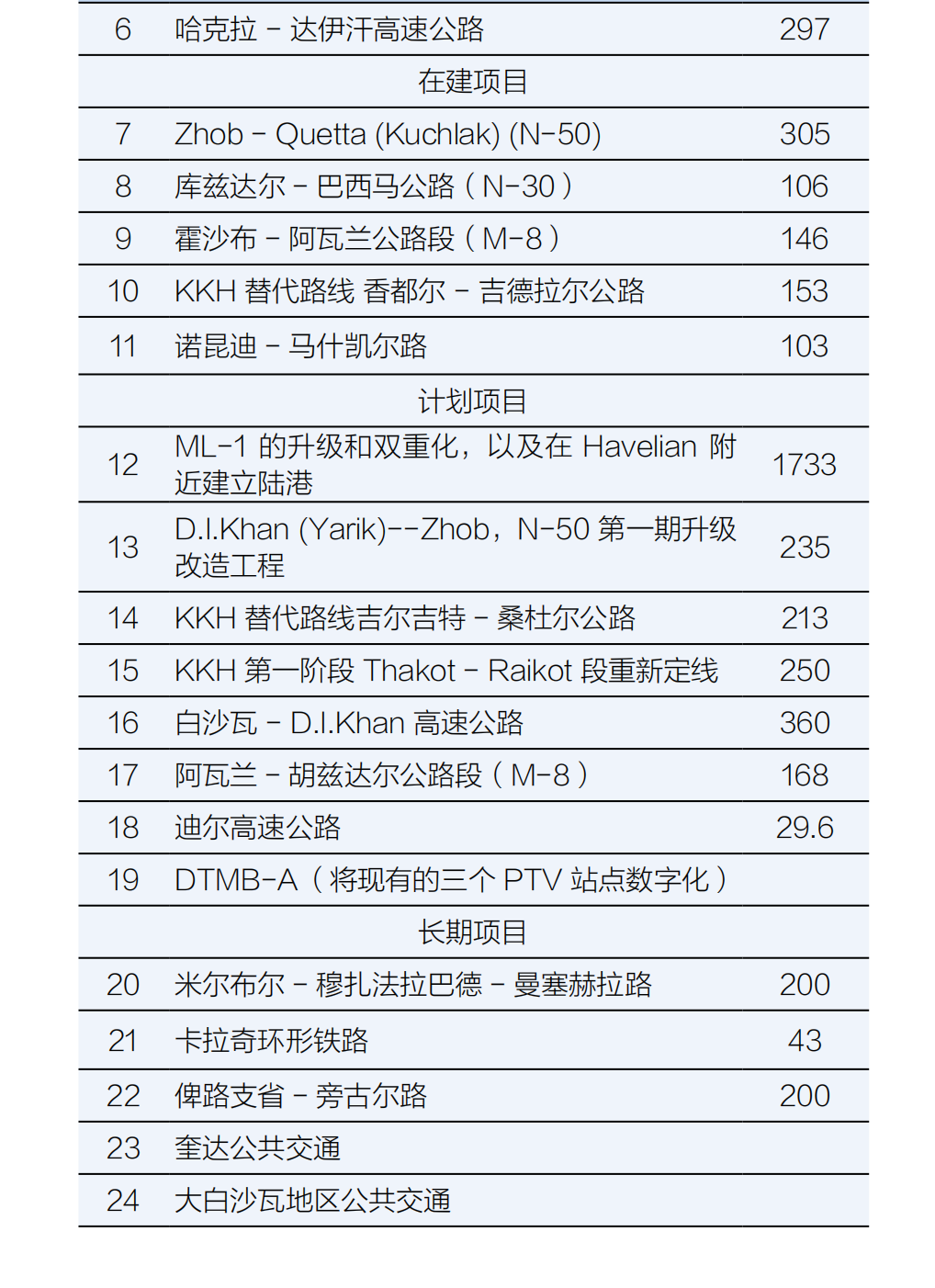 | 6 | 哈克拉 – 达伊汗高速公路 | 297 |
|---|---|---|
| | 在建项目 | |
| 7 | Zhob – Quetta (Kuchlak) (N-50) | 305 |
| 8 | 库兹达尔 – 巴西马公路（N-30） | 106 |
| 9 | 霍沙布 – 阿瓦兰公路段（M-8） | 146 |
| 10 | KKH 替代路线 香都尔 – 吉德拉尔公路 | 153 |
| 11 | 诺昆迪 – 马什凯尔路 | 103 |
| | 计划项目 | |
| 12 | ML-1 的升级和双重化，以及在 Havelian 附近建立陆港 | 1733 |
| 13 | D.I.Khan (Yarik)--Zhob，N-50 第一期升级改造工程 | 235 |
| 14 | KKH 替代路线吉尔吉特 – 桑杜尔公路 | 213 |
| 15 | KKH 第一阶段 Thakot – Raikot 段重新定线 | 250 |
| 16 | 白沙瓦 – D.I.Khan 高速公路 | 360 |
| 17 | 阿瓦兰 – 胡兹达尔公路段（M-8） | 168 |
| 18 | 迪尔高速公路 | 29.6 |
| 19 | DTMB-A（将现有的三个 PTV 站点数字化） | |
| | 长期项目 | |
| 20 | 米尔布尔 – 穆扎法拉巴德 – 曼塞赫拉路 | 200 |
| 21 | 卡拉奇环形铁路 | 43 |
| 22 | 俾路支省 – 旁古尔路 | 200 |
| 23 | 奎达公共交通 | |
| 24 | 大白沙瓦地区公共交通 | |